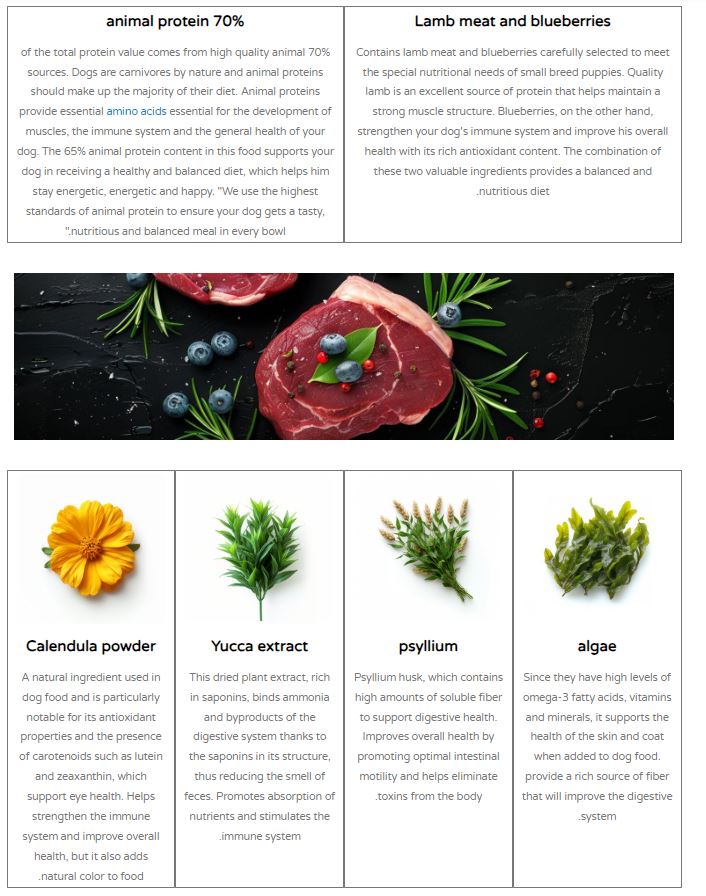 animal protein 70%

of the total protein value comes from high quality animal 70% sources. Dogs are carnivores by nature and animal proteins should make up the majority of their diet. Animal proteins provide essential amino acids essential for the development of muscles, the immune system and the general health of your dog. The 65% animal protein content in this food supports your dog in receiving a healthy and balanced diet, which helps him stay energetic, energetic and happy. "We use the highest standards of animal protein to ensure your dog gets a tasty, ".nutritious and balanced meal in every bowl

Lamb meat and blueberries

Contains lamb meat and blueberries carefully selected to meet the special nutritional needs of small breed puppies. Quality lamb is an excellent source of protein that helps maintain a strong muscle structure. Blueberries, on the other hand, strengthen your dog's immune system and improve his overall health with its rich antioxidant content. The combination of these two valuable ingredients provides a balanced and .nutritious diet

Calendula powder

A natural ingredient used in dog food and is particularly notable for its antioxidant properties and the presence of carotenoids such as lutein and zeaxanthin, which support eye health. Helps strengthen the immune system and improve overall health, but it also adds .natural color to food

Yucca extract

This dried plant extract, rich in saponins, binds ammonia and byproducts of the digestive system thanks to the saponins in its structure, thus reducing the smell of feces. Promotes absorption of nutrients and stimulates the .immune system

psyllium

Psyllium husk, which contains high amounts of soluble fiber to support digestive health. Improves overall health by promoting optimal intestinal motility and helps eliminate .toxins from the body

algae

Since they have high levels of omega-3 fatty acids, vitamins and minerals, it supports the health of the skin and coat when added to dog food. provide a rich source of fiber that will improve the digestive .system